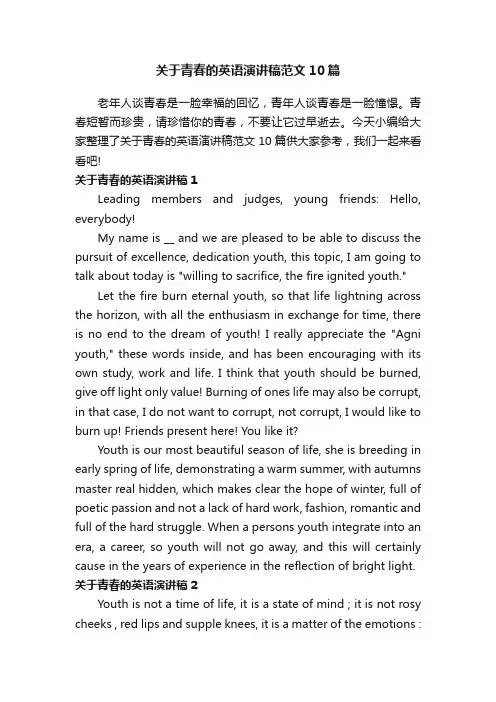 关于青春的英语演讲稿范文10篇

老年人谈青春是一脸幸福的回忆，青年人谈青春是一脸憧憬。青春短暂而珍贵，请珍惜你的青春，不要让它过早逝去。今天小编给大家整理了关于青春的英语演讲稿范文10篇供大家参考，我们一起来看看吧!

关于青春的英语演讲稿1

Leading members and judges, young friends: Hello, everybody!

My name is __ and we are pleased to be able to discuss the pursuit of excellence, dedication youth, this topic, I am going to talk about today is "willing to sacrifice, the fire ignited youth."

Let the fire burn eternal youth, so that life lightning across the horizon, with all the enthusiasm in exchange for time, there is no end to the dream of youth! I really appreciate the "Agni youth," these words inside, and has been encouraging with its own study, work and life. I think that youth should be burned, give off light only value! Burning of ones life may also be corrupt, in that case, I do not want to corrupt, not corrupt, I would like to burn up! Friends present here! You like it?

Youth is our most beautiful season of life, she is breeding in early spring of life, demonstrating a warm summer, with autumns master real hidden, which makes clear the hope of winter, full of poetic passion and not a lack of hard work, fashion, romantic and full of the hard struggle. When a persons youth integrate into an era, a career, so youth will not go away, and this will certainly cause in the years of experience in the reflection of bright light.

关于青春的英语演讲稿2

Youth is not a time of life, it is a state of mind ; it is not rosy cheeks , red lips and supple knees, it is a matter of the emotions :